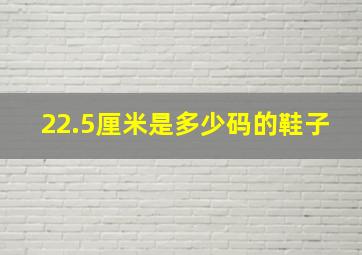 22.5厘米是多少码的鞋子